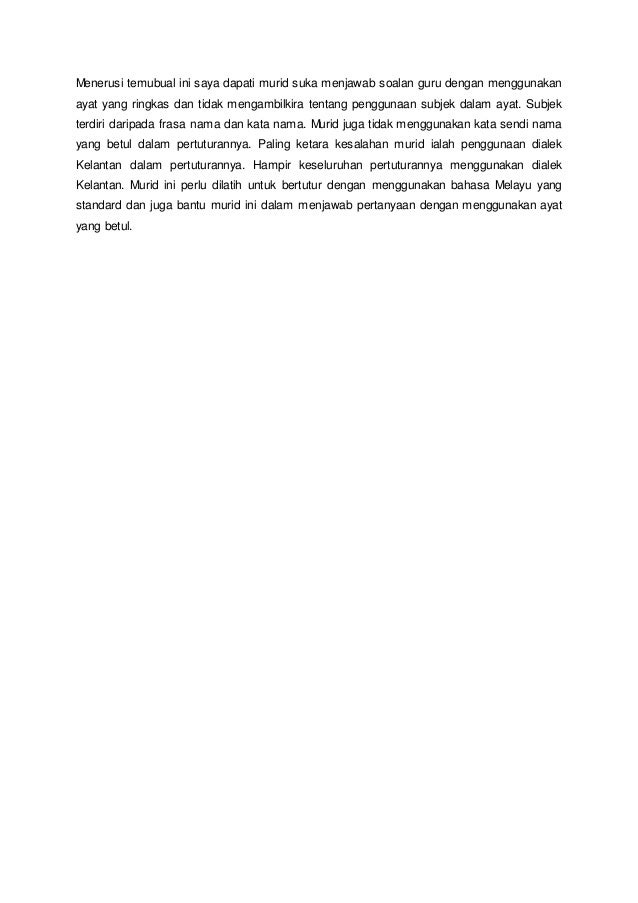 Menerusi temubual ini saya dapati murid suka menjawab soalan guru dengan menggunakan ayat yang ringkas dan tidak mengambilkira tentang penggunaan subjek dalam ayat. Subjek terdiri daripada frasa nama dan kata nama. Murid juga tidak menggunakan kata sendi nama yang betul dalam pertuturannya. Paling ketara kesalahan murid ialah penggunaan dialek Kelantan dalam pertuturannya. Hampir keseluruhan pertuturannya menggunakan dialek Kelantan. Murid ini perlu dilatih untuk bertutur dengan menggunakan bahasa Melayu yang standard dan juga bantu murid ini dalam menjawab pertanyaan dengan menggunakan ayat yang betul.